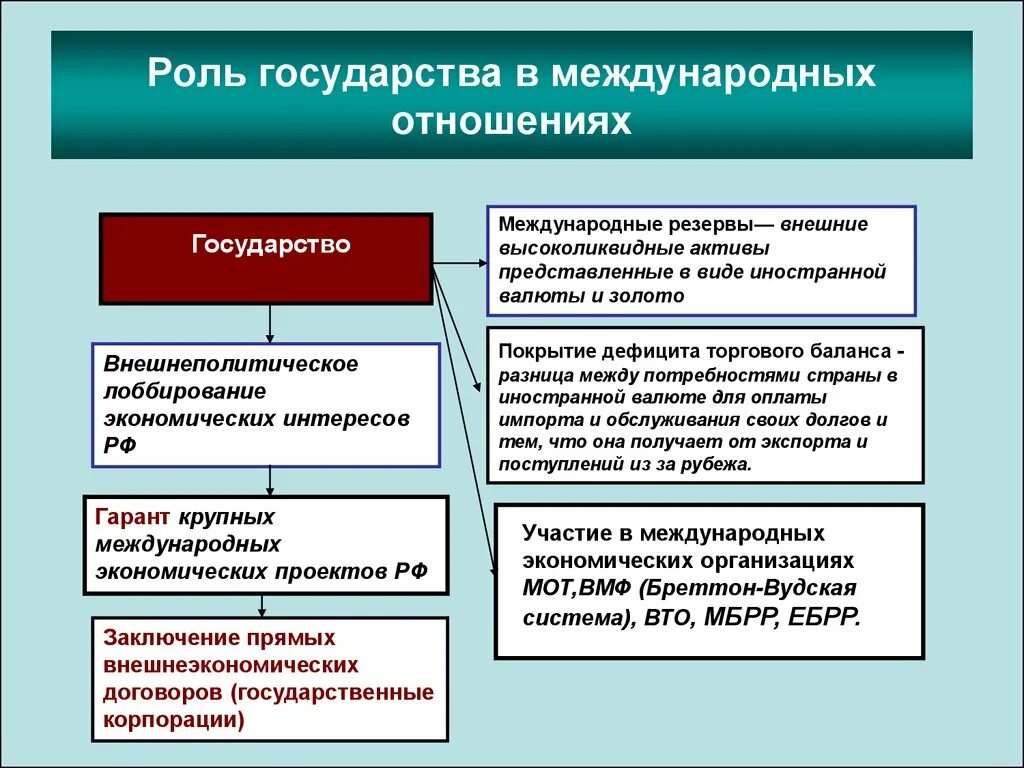 Роль государства в международных отношениях

Государство

Внешнеполитическое лоббирование экономических интересов РФ

Гарант крупных международных экономических проектов РФ

Заключение прямых внешнеэкономических договоров (государственные корпорации)

Международные резервы— внешние высоколиквидные активы представленные в виде иностранной валюты и золото

Покрытие дефицита торгового баланса - разница между потребностями страны в иностранной валюте для оплаты импорта и обслуживания своих долгов и тем, что она получает от экспорта и поступлений из за рубежа.

Участие в международных экономических организациях МОТ,ВМФ (Бреттон-Вудская система), ВТО, МБРР, ЕБРР.